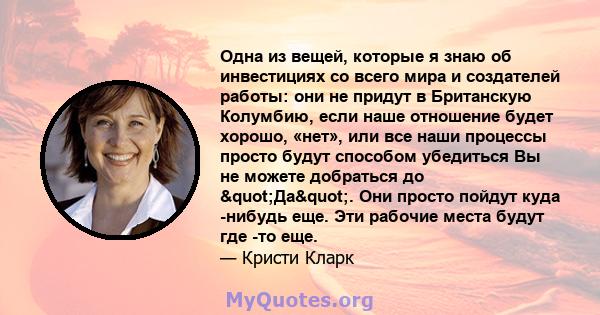 Одна из вещей, которые я знаю об инвестициях со всего мира и создателей работы: они не придут в Британскую Колумбию, если наше отношение будет хорошо, «нет», или все наши процессы просто будут способом убедиться Вы не можете добраться до &quot;Да&quot;. Они просто пойдут куда -нибудь еще. Эти рабочие места будут где -то еще.
— Кристи Кларк

MyQuotes.org